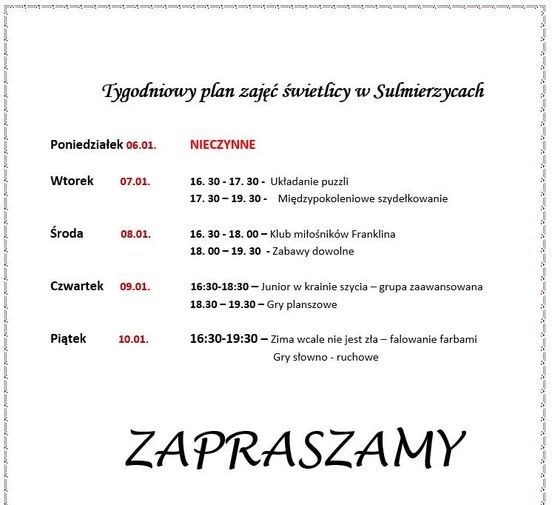 Tygodniowy plan zajęć świetlicy w Sulmierzycach

Poniedziałek 06.01. NIECZYNNE

Wtorek 07.01. 16. 30 - 17. 30 - Układanie puzzli
17. 30 – 19. 30 - Międzypokoleniowe szydełkowanie

Środa 08.01. 16. 30 - 18. 00 – Klub miłośników Franklina
18. 00 – 19. 30 - Zabawy dowolne

Czwartek 09.01. 16:30-18:30 – Junior w krainie szycia – grupa zaawansowana
18.30 – 19.30 – Gry planszowe

Piątek 10.01. 16:30-19:30 – Zima wcale nie jest zła – falowanie farbami
Gry słowno - ruchowe

ZAPRASZAMY